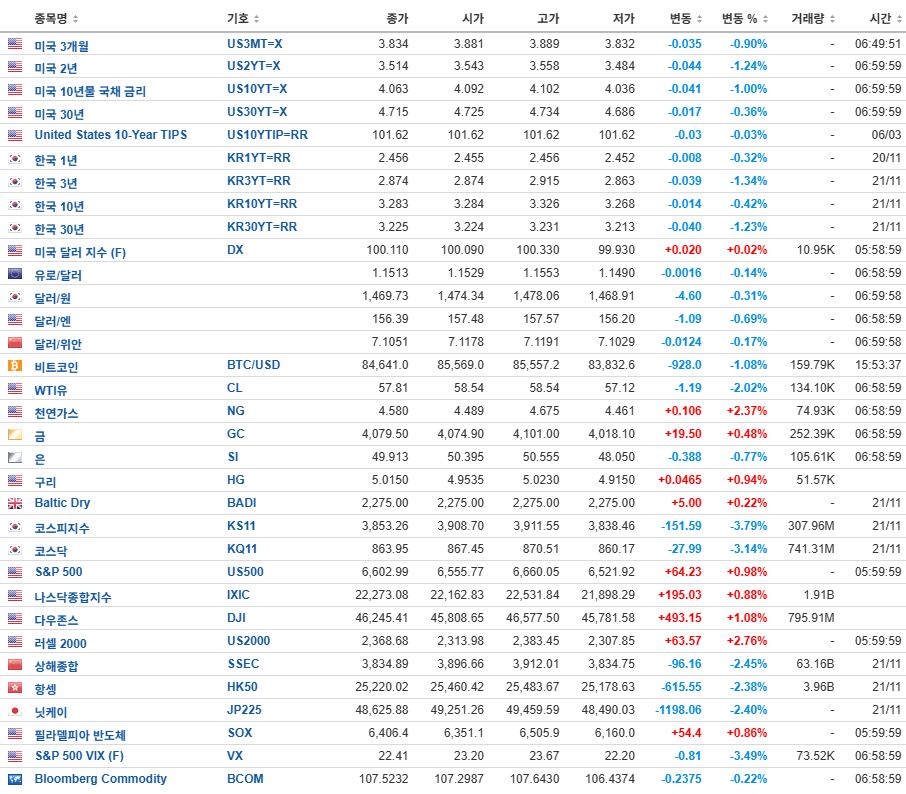 | 종목명 | 기호 | 종가 | 시가 | 고가 | 저가 | 변동 | 변동 % | 거래량 | 시간 |
|---|---|---|---|---|---|---|---|---|---|
| 미국 3개월 | US3MT=X | 3.834 | 3.881 | 3.889 | 3.832 | -0.035 | -0.90% | - | 06:49:51 |
| 미국 2년 | US2YT=X | 3.514 | 3.543 | 3.558 | 3.484 | -0.044 | -1.24% | - | 06:59:59 |
| 미국 10년물 국채 금리 | US10YT=X | 4.063 | 4.092 | 4.102 | 4.036 | -0.041 | -1.00% | - | 06:59:59 |
| 미국 30년 | US30YT=X | 4.715 | 4.725 | 4.734 | 4.686 | -0.017 | -0.36% | - | 06:59:59 |
| United States 10-Year TIPS | US10YTIP=RR | 101.62 | 101.62 | 101.62 | 101.62 | -0.03 | -0.03% | - | 06/03 |
| 한국 1년 | KR1YT=RR | 2.456 | 2.455 | 2.456 | 2.452 | -0.008 | -0.32% | - | 20/11 |
| 한국 3년 | KR3YT=RR | 2.874 | 2.874 | 2.915 | 2.863 | -0.039 | -1.34% | - | 21/11 |
| 한국 10년 | KR10YT=RR | 3.283 | 3.284 | 3.326 | 3.268 | -0.014 | -0.42% | - | 21/11 |
| 한국 30년 | KR30YT=RR | 3.225 | 3.224 | 3.231 | 3.213 | -0.040 | -1.23% | - | 21/11 |
| 미국 달러 지수 (F) | DX | 100.110 | 100.090 | 100.330 | 99.930 | +0.020 | +0.02% | 10.95K | 05:58:59 |
| 유로/달러 | | 1.1513 | 1.1529 | 1.1553 | 1.1490 | -0.0016 | -0.14% | - | 06:58:59 |
| 달러/원 | | 1,469.73 | 1,474.34 | 1,478.06 | 1,468.91 | -4.60 | -0.31% | - | 06:59:58 |
| 달러/엔 | | 156.39 | 157.48 | 157.57 | 156.20 | -1.09 | -0.69% | - | 06:58:59 |
| 달러/위안 | | 7.1051 | 7.1178 | 7.1191 | 7.1029 | -0.0124 | -0.17% | - | 06:59:58 |
| 비트코인 | BTC/USD | 84,641.0 | 85,569.0 | 85,557.2 | 83,832.6 | -928.0 | -1.08% | 159.79K | 15:53:37 |
| WTI유 | CL | 57.81 | 58.54 | 58.54 | 57.12 | -1.19 | -2.02% | 134.10K | 06:58:59 |
| 천연가스 | NG | 4.580 | 4.489 | 4.675 | 4.461 | +0.106 | +2.37% | 74.93K | 06:58:59 |
| 금 | GC | 4,079.50 | 4,074.90 | 4,101.00 | 4,018.10 | +19.50 | +0.48% | 252.39K | 06:58:59 |
| 은 | SI | 49.913 | 50.395 | 50.555 | 48.050 | -0.388 | -0.77% | 105.61K | 06:58:59 |
| 구리 | HG | 5.0150 | 4.9535 | 5.0230 | 4.9150 | +0.0465 | +0.94% | 51.57K | |
| Baltic Dry | BADI | 2,275.00 | 2,275.00 | 2,275.00 | 2,275.00 | +5.00 | +0.22% | - | 21/11 |
| 코스피지수 | KS11 | 3,853.26 | 3,908.70 | 3,911.55 | 3,838.46 | -151.59 | -3.79% | 307.96M | 21/11 |
| 코스닥 | KQ11 | 863.95 | 867.45 | 870.51 | 860.17 | -27.99 | -3.14% | 741.31M | 21/11 |
| S&P 500 | US500 | 6,602.99 | 6,555.77 | 6,660.05 | 6,521.92 | +64.23 | +0.98% | - | 05:59:59 |
| 나스닥종합지수 | IXIC | 22,273.08 | 22,162.83 | 22,531.84 | 21,898.29 | +195.03 | +0.88% | 1.91B | |
| 다우존스 | DJI | 46,245.41 | 45,808.65 | 46,577.50 | 45,781.58 | +493.15 | +1.08% | 795.91M | |
| 러셀 2000 | US2000 | 2,368.68 | 2,313.98 | 2,383.45 | 2,307.85 | +63.57 | +2.76% | - | 05:59:59 |
| 상해종합 | SSEC | 3,834.89 | 3,896.66 | 3,912.01 | 3,834.75 | -96.16 | -2.45% | 63.16B | 21/11 |
| 항셍 | HK50 | 25,220.02 | 25,460.42 | 25,483.67 | 25,178.63 | -615.55 | -2.38% | 3.96B | 21/11 |
| 닛케이 | JP225 | 48,625.88 | 49,251.26 | 49,459.59 | 48,490.03 | -1198.06 | -2.40% | - | 21/11 |
| 필라델피아 반도체 | SOX | 6,406.4 | 6,351.1 | 6,505.9 | 6,160.0 | +54.4 | +0.86% | - | 05:59:59 |
| S&P 500 VIX (F) | VX | 22.41 | 23.20 | 23.67 | 22.20 | -0.81 | -3.49% | 73.52K | 06:58:59 |
| Bloomberg Commodity | BCOM | 107.5232 | 107.2987 | 107.6430 | 106.4374 | -0.2375 | -0.22% | - | 06:58:59 |